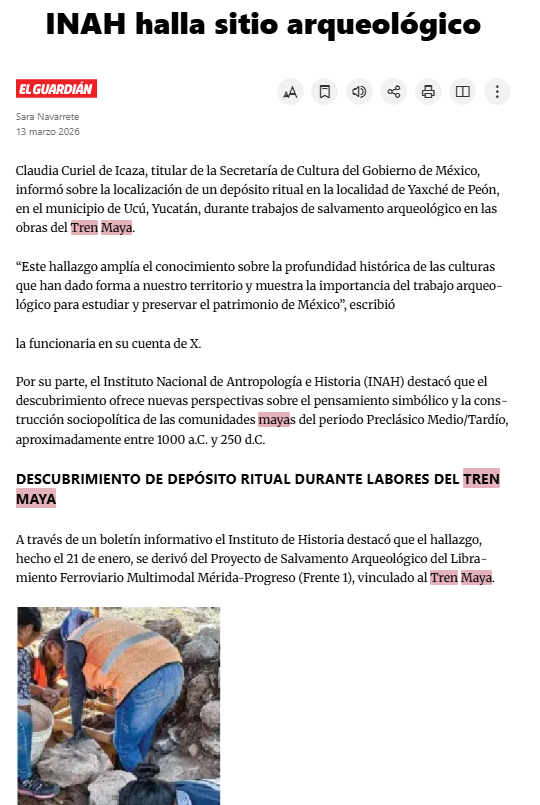 INAH halla sitio arqueológico

EL GUARDIÁN

Sara Navarrete
13 marzo 2026

Claudia Curiel de Icaza, titular de la Secretaría de Cultura del Gobierno de México, informó sobre la localización de un depósito ritual en la localidad de Yaxché de Peón, en el municipio de Ucú, Yucatán, durante trabajos de salvamento arqueológico en las obras del Tren Maya.

“Este hallazgo amplía el conocimiento sobre la profundidad histórica de las culturas que han dado forma a nuestro territorio y muestra la importancia del trabajo arqueológico para estudiar y preservar el patrimonio de México”, escribió

la funcionaria en su cuenta de X.

Por su parte, el Instituto Nacional de Antropología e Historia (INAH) destacó que el descubrimiento ofrece nuevas perspectivas sobre el pensamiento simbólico y la construcción sociopolítica de las comunidades mayas del periodo Preclásico Medio/Tardío, aproximadamente entre 1000 a.C. y 250 d.C.

DESCUBRIMIENTO DE DEPÓSITO RITUAL DURANTE LABORES DEL TREN MAYA

A través de un boletín informativo el Instituto de Historia destacó que el hallazgo, hecho el 21 de enero, se derivó del Proyecto de Salvamento Arqueológico del Libramiento Ferroviario Multimodal Mérida-Progreso (Frente 1), vinculado al Tren Maya.